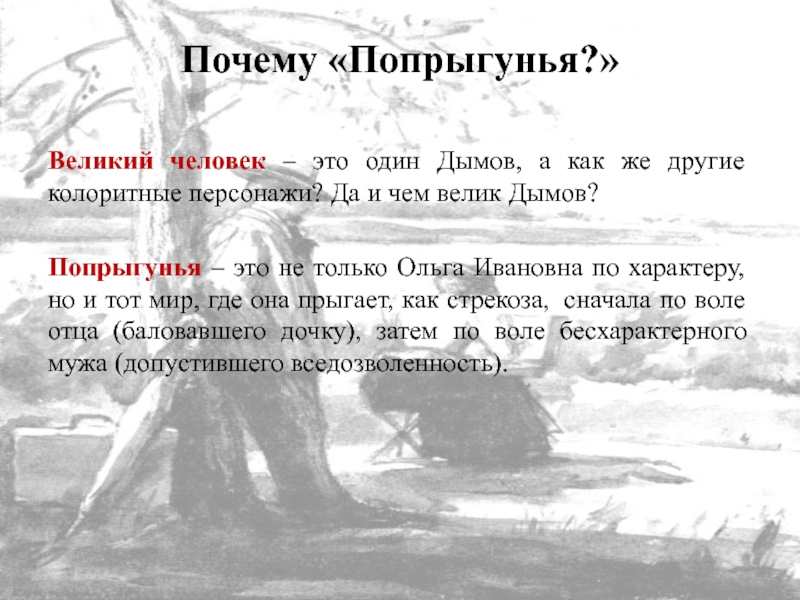 Почему «Попрыгунья?»

Великий человек – это один Дымов, а как же другие колоритные персонажи? Да и чем велик Дымов?

Попрыгунья – это не только Ольга Ивановна по характеру, но и тот мир, где она прыгает, как стрекоза, сначала по воле отца (баловавшего дочку), затем по воле бесхарактерного мужа (допустившего вседозволенность).